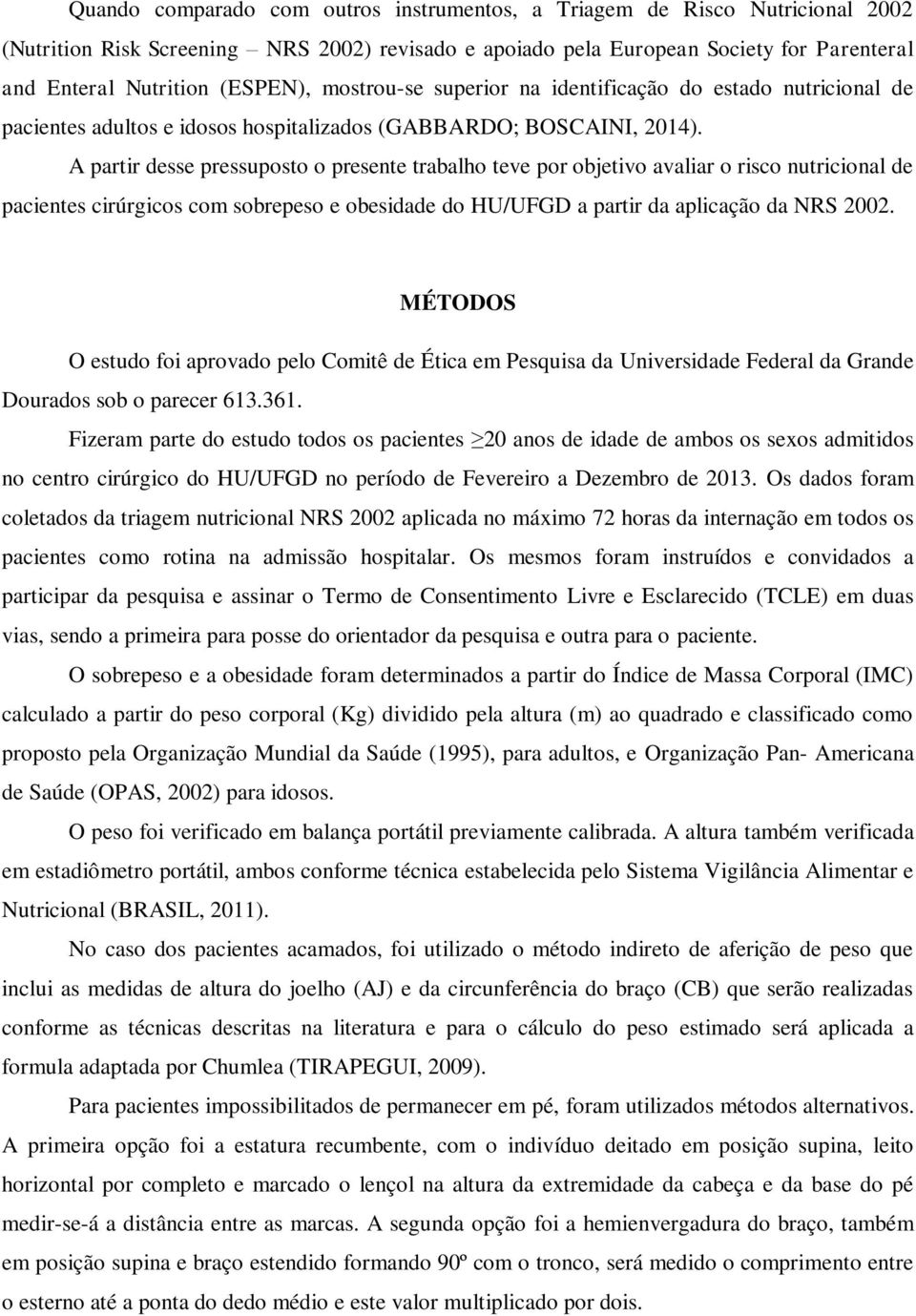 Quando comparado com outros instrumentos, a Triagem de Risco Nutricional 2002 (Nutrition Risk Screening – NRS 2002) revisado e apoiado pela European Society for Parenteral and Enteral Nutrition (ESPEN), mostrou-se superior na identificação do estado nutricional de pacientes adultos e idosos hospitalizados (GABBARDO; BOSCAINI, 2014).

A partir desse pressuposto o presente trabalho teve por objetivo avaliar o risco nutricional de pacientes cirúrgicos com sobrepeso e obesidade do HU/UFGD a partir da aplicação da NRS 2002.

MÉTODOS

O estudo foi aprovado pelo Comitê de Ética em Pesquisa da Universidade Federal da Grande Dourados sob o parecer 613.361.

Fizeram parte do estudo todos os pacientes $\geq$20 anos de idade de ambos os sexos admitidos no centro cirúrgico do HU/UFGD no período de Fevereiro a Dezembro de 2013. Os dados foram coletados da triagem nutricional NRS 2002 aplicada no máximo 72 horas da internação em todos os pacientes como rotina na admissão hospitalar. Os mesmos foram instruídos e convidados a participar da pesquisa e assinar o Termo de Consentimento Livre e Esclarecido (TCLE) em duas vias, sendo a primeira para posse do orientador da pesquisa e outra para o paciente.

O sobrepeso e a obesidade foram determinados a partir do Índice de Massa Corporal (IMC) calculado a partir do peso corporal (Kg) dividido pela altura (m) ao quadrado e classificado como proposto pela Organização Mundial da Saúde (1995), para adultos, e Organização Pan- Americana de Saúde (OPAS, 2002) para idosos.

O peso foi verificado em balança portátil previamente calibrada. A altura também verificada em estadiômetro portátil, ambos conforme técnica estabelecida pelo Sistema Vigilância Alimentar e Nutricional (BRASIL, 2011).

No caso dos pacientes acamados, foi utilizado o método indireto de aferição de peso que inclui as medidas de altura do joelho (AJ) e da circunferência do braço (CB) que serão realizadas conforme as técnicas descritas na literatura e para o cálculo do peso estimado será aplicada a formula adaptada por Chumlea (TIRAPEGUI, 2009).

Para pacientes impossibilitados de permanecer em pé, foram utilizados métodos alternativos. A primeira opção foi a estatura recumbente, com o indivíduo deitado em posição supina, leito horizontal por completo e marcado o lençol na altura da extremidade da cabeça e da base do pé medir-se-á a distância entre as marcas. A segunda opção foi a hemienvergadura do braço, também em posição supina e braço estendido formando 90º com o tronco, será medido o comprimento entre o esterno até a ponta do dedo médio e este valor multiplicado por dois.